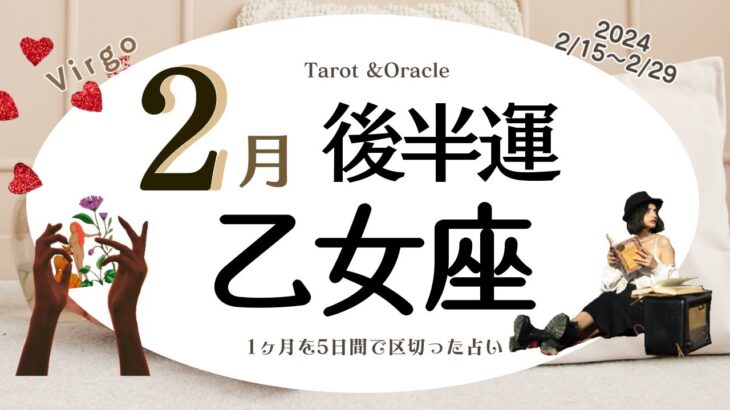 Virgo

2024
2/15〜2/29

Tarot &Oracle

2月 後半運

乙女座

1ヶ月を5日間で区切った占い